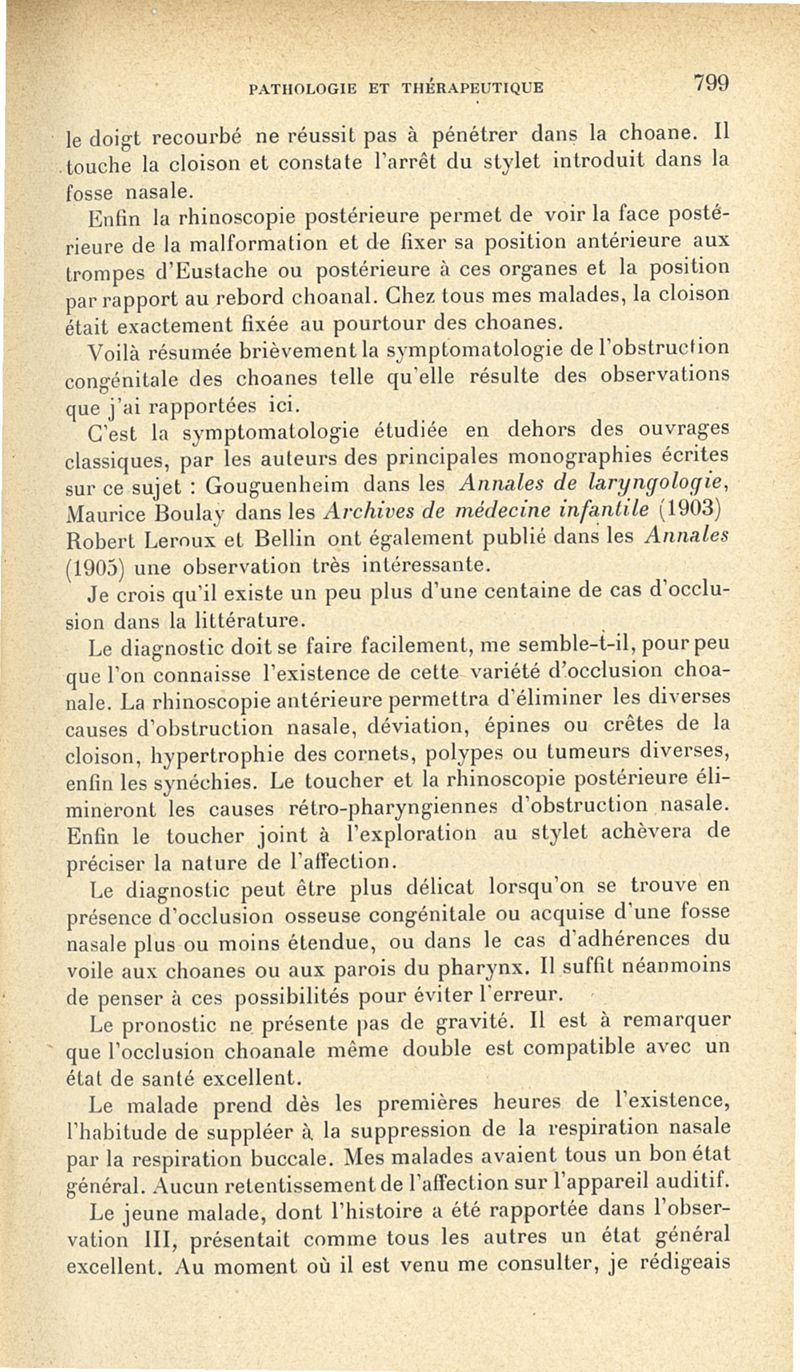 PATHOLOGIE ET THÉRAPEUTIQUE 799

le doigt recourbé ne réussit pas à pénétrer dans la choane. Il touche la cloison et constate l'arrêt du stylet introduit dans la fosse nasale.

Enfin la rhinoscopie postérieure permet de voir la face postérieure de la malformation et de fixer sa position antérieure aux trompes d'Eustache ou postérieure à ces organes et la position par rapport au rebord choanal. Chez tous mes malades, la cloison était exactement fixée au pourtour des choanes.

Voilà résumée brièvement la symptomatologie de l'obstruction congénitale des choanes telle qu'elle résulte des observations que j'ai rapportées ici.

C'est la symptomatologie étudiée en dehors des ouvrages classiques, par les auteurs des principales monographies écrites sur ce sujet : Gouguenheim dans les Annales de laryngologie, Maurice Boulay dans les Archives de médecine infantile (1903) Robert Leroux et Bellin ont également publié dans les Annales (1905) une observation très intéressante.

Je crois qu'il existe un peu plus d'une centaine de cas d'occlusion dans la littérature.

Le diagnostic doit se faire facilement, me semble-t-il, pour peu que l'on connaisse l'existence de cette variété d'occlusion choanale. La rhinoscopie antérieure permettra d'éliminer les diverses causes d'obstruction nasale, déviation, épines ou crêtes de la cloison, hypertrophie des cornets, polypes ou tumeurs diverses, enfin les synéchies. Le toucher et la rhinoscopie postérieure élimineront les causes rétro-pharyngiennes d'obstruction nasale. Enfin le toucher joint à l'exploration au stylet achèvera de préciser la nature de l'affection.

Le diagnostic peut être plus délicat lorsqu'on se trouve en présence d'occlusion osseuse congénitale ou acquise d'une fosse nasale plus ou moins étendue, ou dans le cas d'adhérences du voile aux choanes ou aux parois du pharynx. Il suffit néanmoins de penser à ces possibilités pour éviter l'erreur.

Le pronostic ne présente pas de gravité. Il est à remarquer que l'occlusion choanale même double est compatible avec un état de santé excellent.

Le malade prend dès les premières heures de l'existence, l'habitude de suppléer à la suppression de la respiration nasale par la respiration buccale. Mes malades avaient tous un bon état général. Aucun retentissement de l'affection sur l'appareil auditif.

Le jeune malade, dont l'histoire a été rapportée dans l'observation III, présentait comme tous les autres un état général excellent. Au moment où il est venu me consulter, je rédigeais